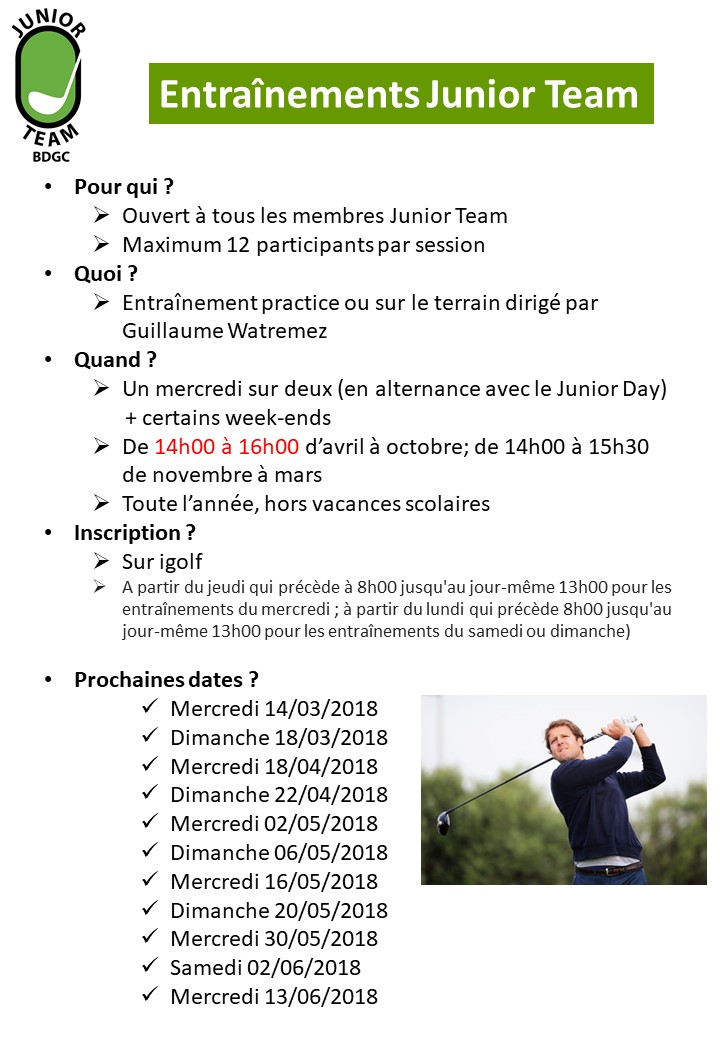 JUNIOR TEAM BDGC

Entraînements Junior Team

• Pour qui ?
➢ Ouvert à tous les membres Junior Team
➢ Maximum 12 participants par session
• Quoi ?
➢ Entraînement practice ou sur le terrain dirigé par Guillaume Watremez
• Quand ?
➢ Un mercredi sur deux (en alternance avec le Junior Day) + certains week-ends
➢ De 14h00 à 16h00 d'avril à octobre; de 14h00 à 15h30 de novembre à mars
➢ Toute l'année, hors vacances scolaires
• Inscription ?
➢ Sur igolf
➢ A partir du jeudi qui précède à 8h00 jusqu'au jour-même 13h00 pour les entraînements du mercredi ; à partir du lundi qui précède 8h00 jusqu'au jour-même 13h00 pour les entraînements du samedi ou dimanche)

• Prochaines dates ?
✓ Mercredi 14/03/2018
✓ Dimanche 18/03/2018
✓ Mercredi 18/04/2018
✓ Dimanche 22/04/2018
✓ Mercredi 02/05/2018
✓ Dimanche 06/05/2018
✓ Mercredi 16/05/2018
✓ Dimanche 20/05/2018
✓ Mercredi 30/05/2018
✓ Samedi 02/06/2018
✓ Mercredi 13/06/2018